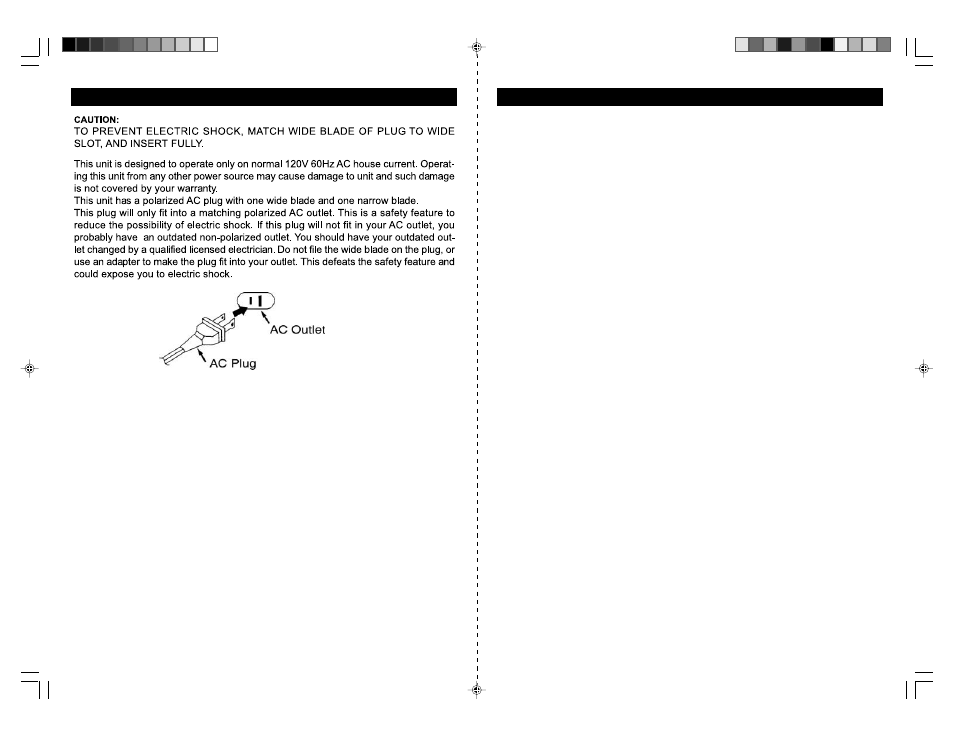 CAUTION:
TO PREVENT ELECTRIC SHOCK, MATCH WIDE BLADE OF PLUG TO WIDE SLOT, AND INSERT FULLY.

This unit is designed to operate only on normal 120V 60Hz AC house current. Operating this unit from any other power source may cause damage to unit and such damage is not covered by your warranty.
This unit has a polarized AC plug with one wide blade and one narrow blade.
This plug will only fit into a matching polarized AC outlet. This is a safety feature to reduce the possibility of electric shock. If this plug will not fit in your AC outlet, you probably have an outdated non-polarized outlet. You should have your outdated outlet changed by a qualified licensed electrician. Do not file the wide blade on the plug, or use an adapter to make the plug fit into your outlet. This defeats the safety feature and could expose you to electric shock.

AC Outlet
AC Plug